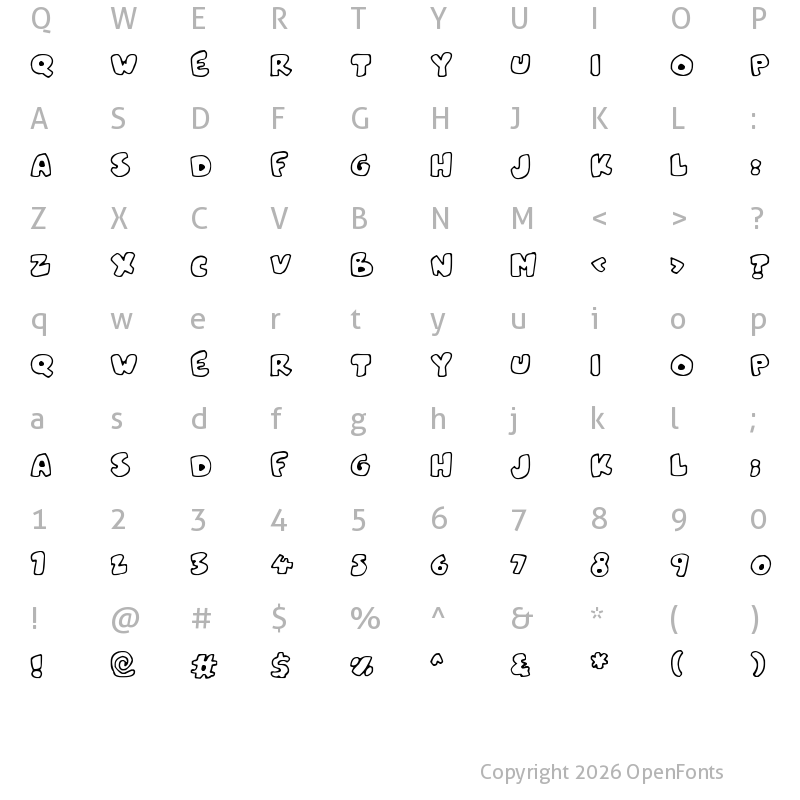 Q W E R T Y U I O P
Q W E R T Y U I O P

A S D F G H J K L :
A S D F G H J K L :

Z X C V B N M < > ?
Z X C V B N M < > ?

q w e r t y u i o p
Q W E R T Y U I O P

a s d f g h j k l ;
A S D F G H J K L ;

1 2 3 4 5 6 7 8 9 0
1 2 3 4 5 6 7 8 9 0

! @ # $ % ^ & * ( )
! @ # $ % ^ & * ( )

Copyright 2026 OpenFonts